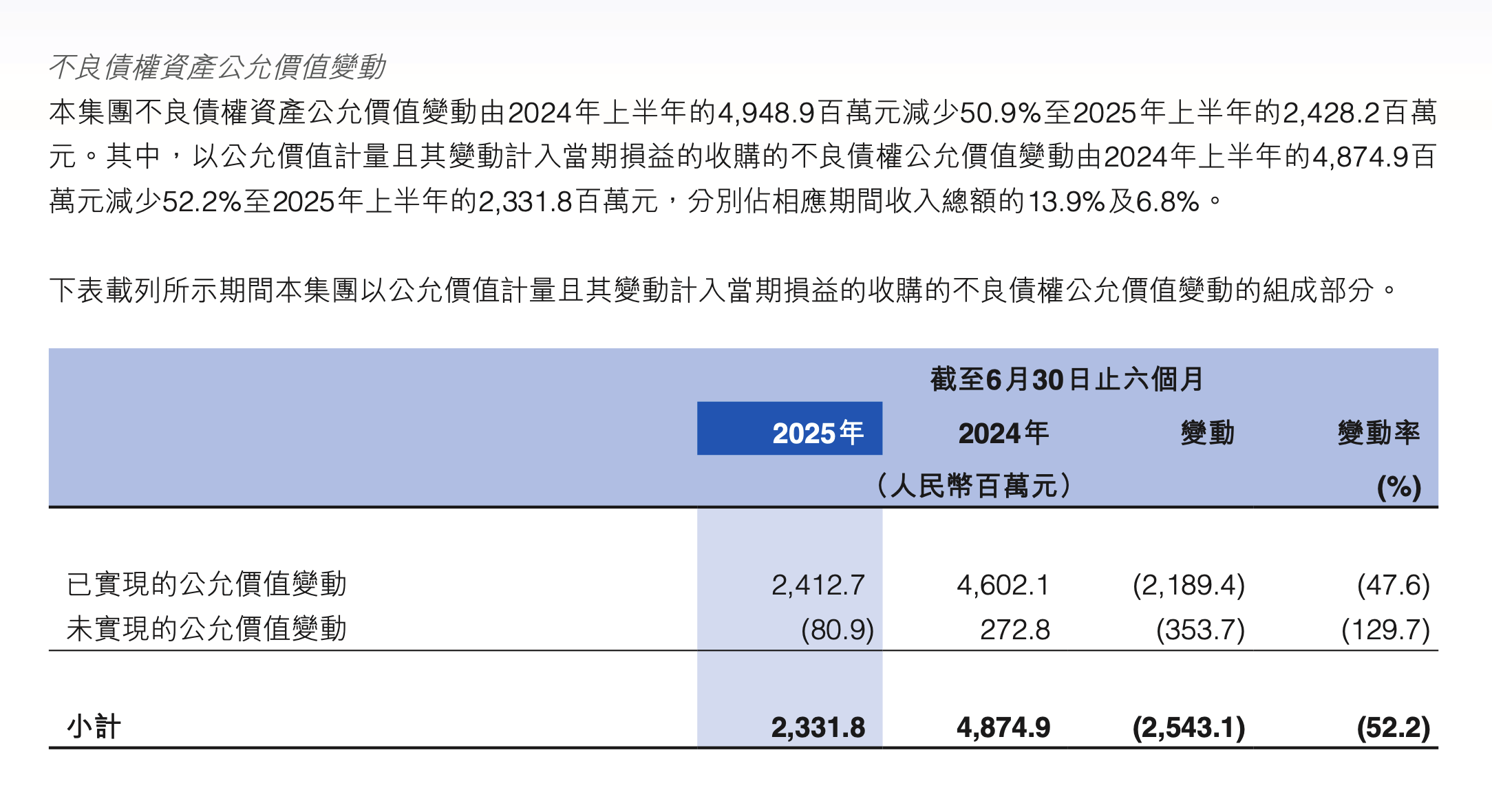 不良債權資產公允價值變動

本集團不良債權資產公允價值變動由2024年上半年的4,948.9百萬元減少50.9%至2025年上半年的2,428.2百萬元。其中，以公允價值計量且其變動計入當期損益的收購的不良債權公允價值變動由2024年上半年的4,874.9百萬元減少52.2%至2025年上半年的2,331.8百萬元，分別佔相應期間收入總額的13.9%及6.8%。

下表載列所示期間本集團以公允價值計量且其變動計入當期損益的收購的不良債權公允價值變動的組成部分。

| | 截至6月30日止六個月 | | | |
|---|---|---|---|---|
| | 2025年 | 2024年 | 變動 | 變動率 |
| | （人民幣百萬元） | | | (%) |
| 已實現的公允價值變動 | 2,412.7 | 4,602.1 | (2,189.4) | (47.6) |
| 未實現的公允價值變動 | (80.9) | 272.8 | (353.7) | (129.7) |
| 小計 | 2,331.8 | 4,874.9 | (2,543.1) | (52.2) |